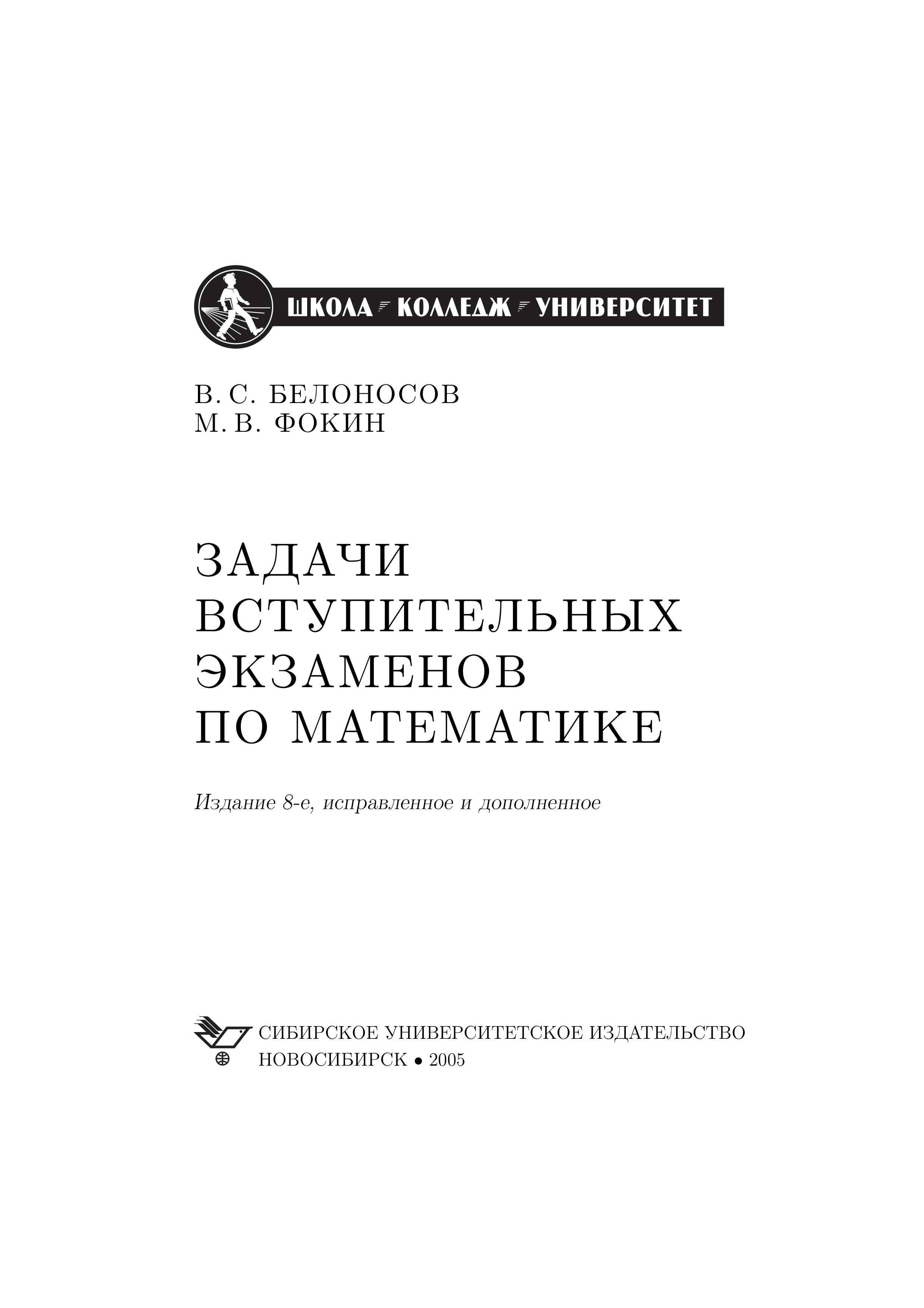 ШКОЛА КОЛЛЕДЖ УНИВЕРСИТЕТ

В. С. БЕЛОНОСОВ
М. В. ФОКИН

ЗАДАЧИ ВСТУПИТЕЛЬНЫХ ЭКЗАМЕНОВ ПО МАТЕМАТИКЕ

Издание 8-е, исправленное и дополненное

СИБИРСКОЕ УНИВЕРСИТЕТСКОЕ ИЗДАТЕЛЬСТВО
НОВОСИБИРСК • 2005